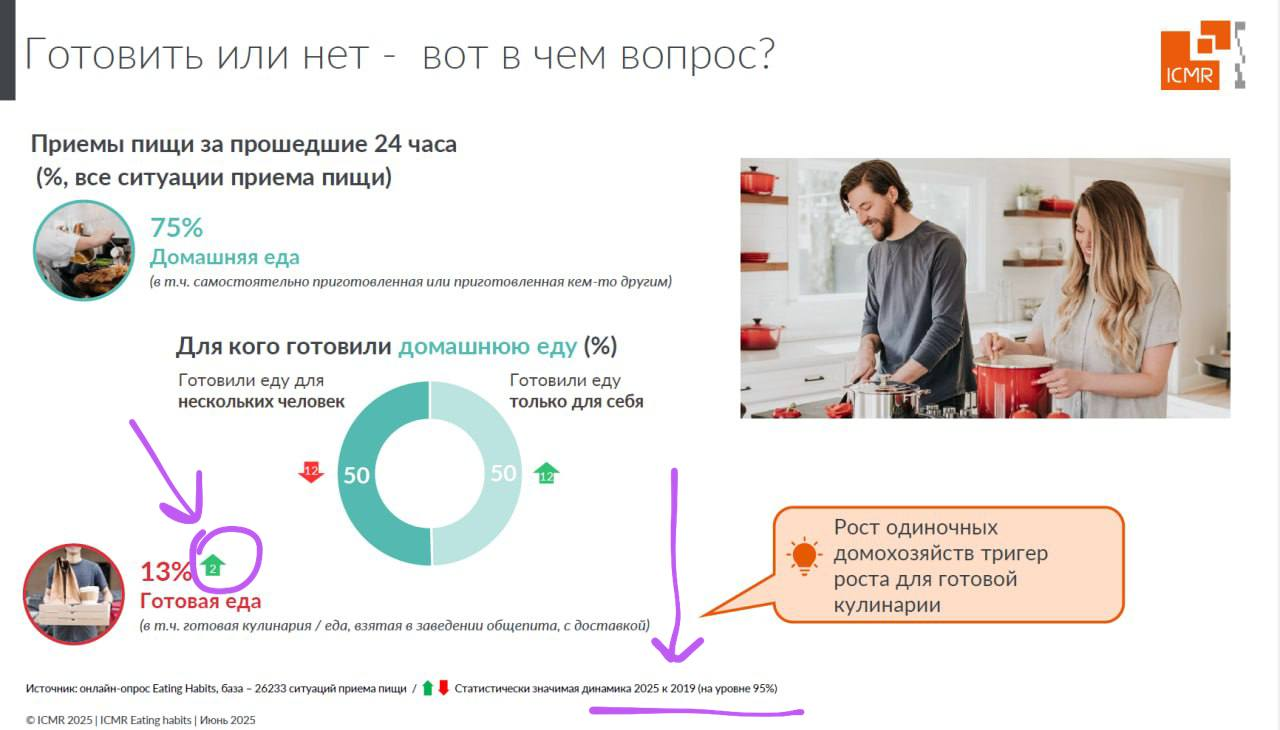 Готовить или нет -  вот в чем вопрос?

ICMR

Приемы пищи за прошедшие 24 часа
(%, все ситуации приема пищи)

75%
Домашняя еда
(в т.ч. самостоятельно приготовленная или приготовленная кем-то другим)

Для кого готовили домашнюю еду (%)

Готовили еду для нескольких человек

Готовили еду только для себя

12 50 50 12

13% 2
Готовая еда
(в т.ч. готовая кулинария / еда, взятая в заведении общепита, с доставкой)

Рост одиночных домохозяйств тригер роста для готовой кулинарии

Источник: онлайн-опрос Eating Habits, база – 26233 ситуаций приема пищи / Статистически значимая динамика 2025 к 2019 (на уровне 95%)

© ICMR 2025 | ICMR Eating habits | Июнь 2025